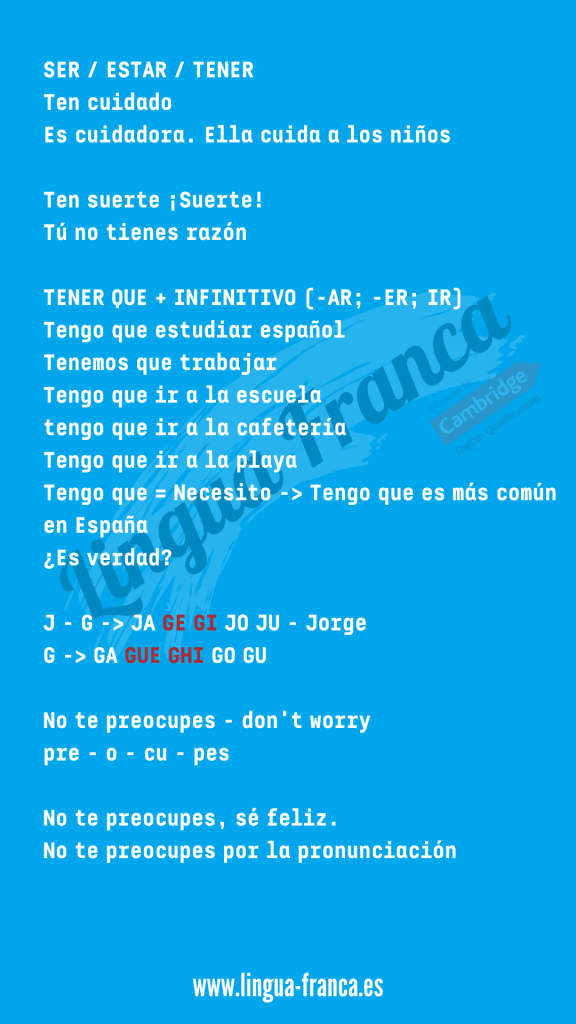 SER / ESTAR / TENER
Ten cuidado
Es cuidadora. Ella cuida a los niños

Ten suerte ¡Suerte!
Tú no tienes razón

TENER QUE + INFINITIVO (-AR; -ER; IR)
Tengo que estudiar español
Tenemos que trabajar
Tengo que ir a la escuela
tengo que ir a la cafetería
Tengo que ir a la playa
Tengo que = Necesito -> Tengo que es más común en España
¿Es verdad?

J - G -> JA GE GI JO JU - Jorge
G -> GA GUE GHI GO GU

No te preocupes - don't worry
pre - o - cu - pes

No te preocupes, sé feliz.
No te preocupes por la pronunciación

Lingua Franca
Cambridge English Qualifications

www.lingua-franca.es